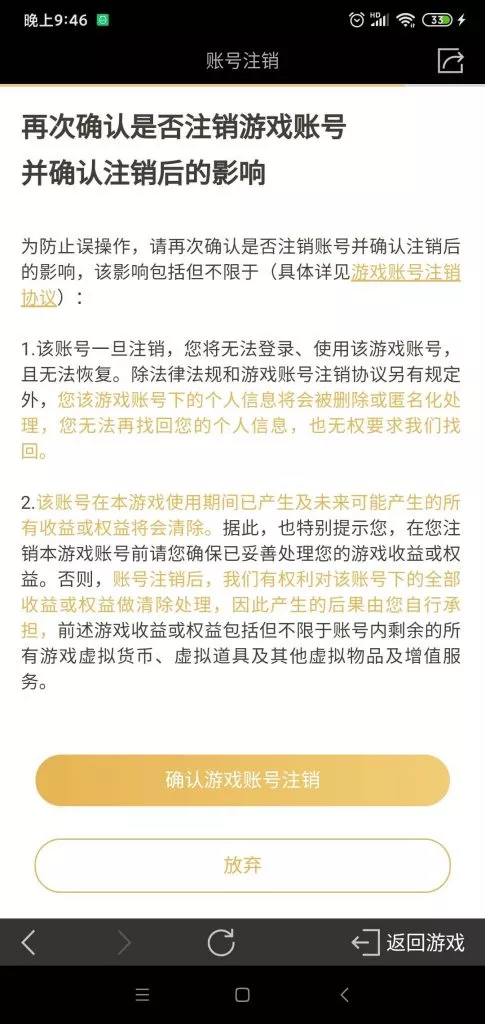 晚上9:46 33

账号注销

再次确认是否注销游戏账号
并确认注销后的影响

为防止误操作，请再次确认是否注销账号并确认注销后的影响，该影响包括但不限于（具体详见游戏账号注销协议）：

1.该账号一旦注销，您将无法登录、使用该游戏账号，且无法恢复。除法律法规和游戏账号注销协议另有规定外，您该游戏账号下的个人信息将会被删除或匿名化处理，您无法再找回您的个人信息，也无权要求我们找回。

2.该账号在本游戏使用期间已产生及未来可能产生的所有收益或权益将会清除。据此，也特别提示您，在您注销本游戏账号前请您确保已妥善处理您的游戏收益或权益。否则，账号注销后，我们有权利对该账号下的全部收益或权益做清除处理，因此产生的后果由您自行承担，前述游戏收益或权益包括但不限于账号内剩余的所有游戏虚拟货币、虚拟道具及其他虚拟物品及增值服务。

确认游戏账号注销

放弃

返回游戏